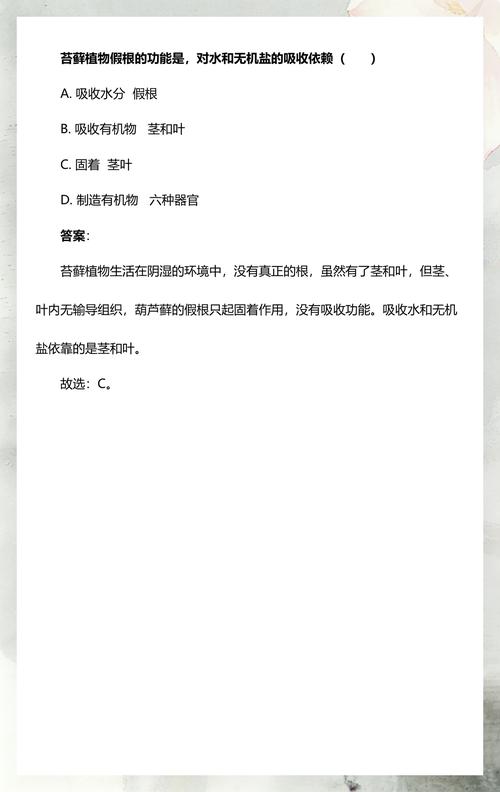 苔藓植物假根的功能是，对水和无机盐的吸收依赖（　　）

A. 吸收水分　假根

B. 吸收有机物　茎和叶

C. 固着　茎叶

D. 制造有机物　六种器官

答案：

苔藓植物生活在阴湿的环境中，没有真正的根，虽然有了茎和叶，但茎、叶内无输导组织，葫芦藓的假根只起固着作用，没有吸收功能。吸收水和无机盐依靠的是茎和叶。

故选：C。